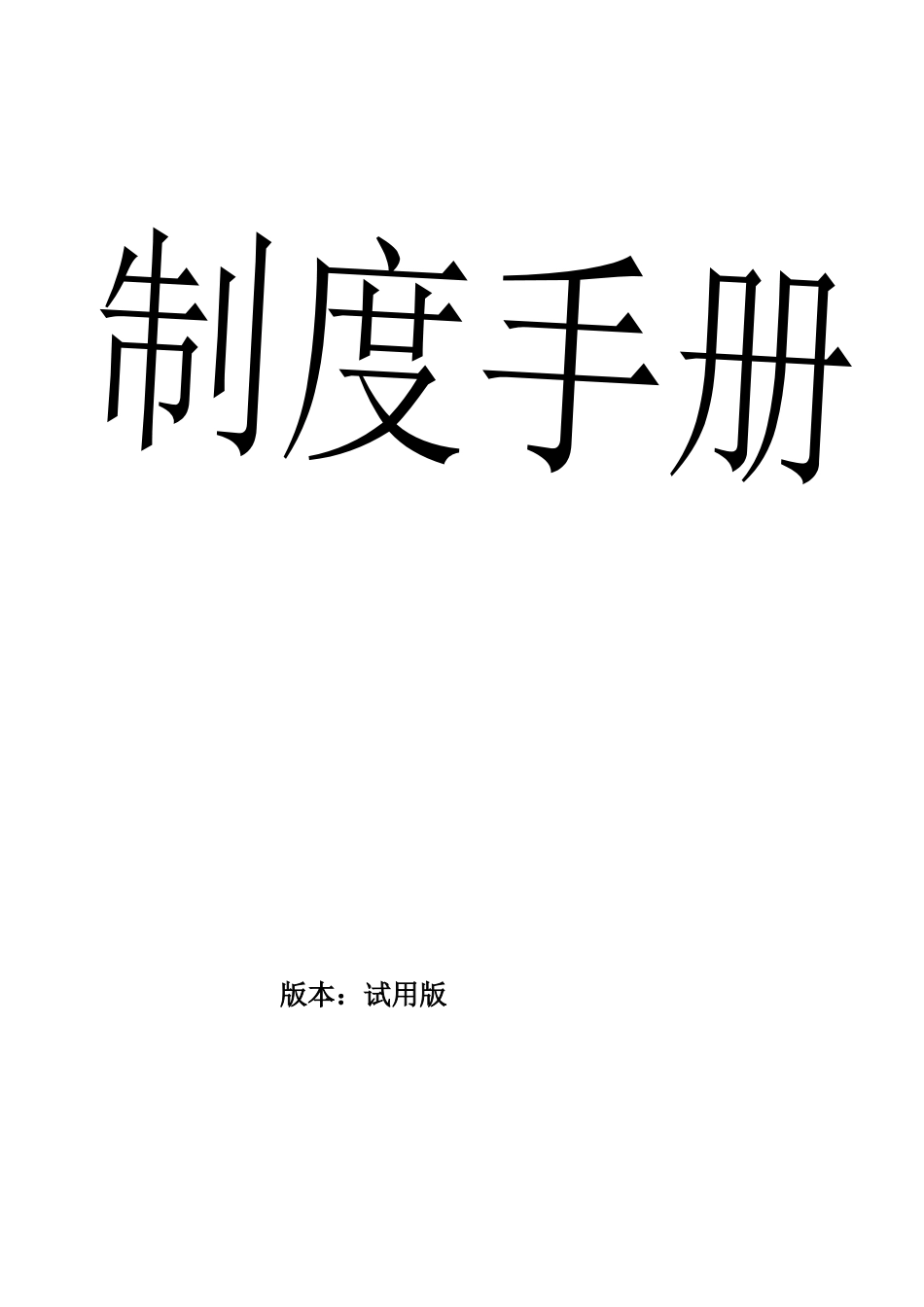 制度手册

版本：试用版